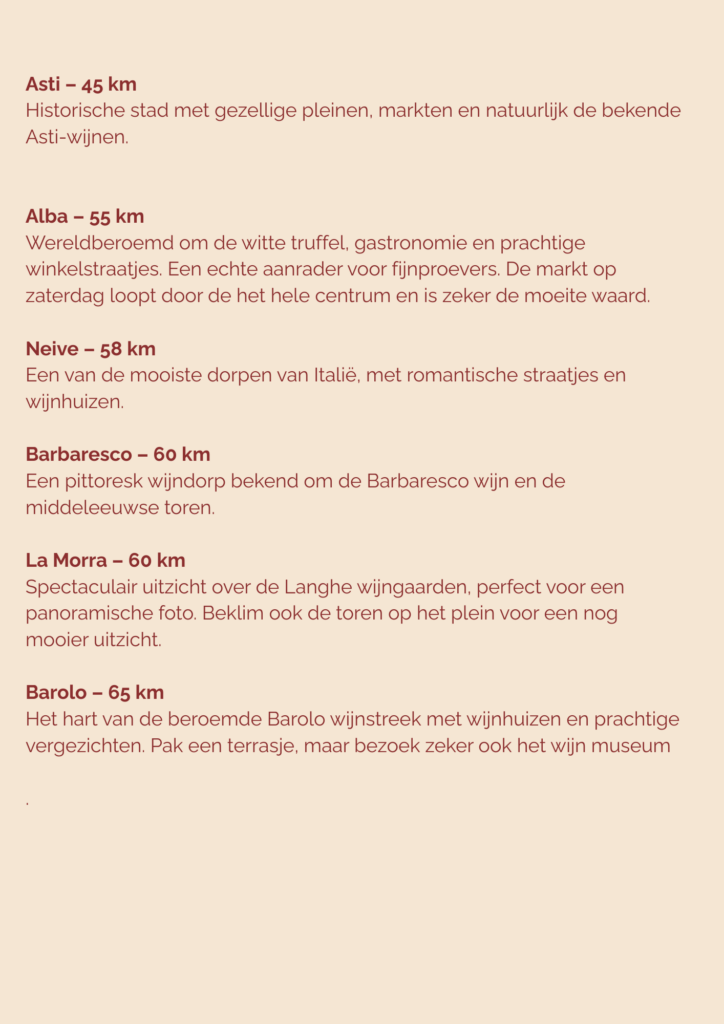 Asti – 45 km
Historische stad met gezellige pleinen, markten en natuurlijk de bekende Asti-wijnen.

Alba – 55 km
Wereldberoemd om de witte truffel, gastronomie en prachtige winkelstraatjes. Een echte aanrader voor fijnproevers. De markt op zaterdag loopt door de het hele centrum en is zeker de moeite waard.

Neive – 58 km
Een van de mooiste dorpen van Italië, met romantische straatjes en wijnhuizen.

Barbaresco – 60 km
Een pittoresk wijndorp bekend om de Barbaresco wijn en de middeleeuwse toren.

La Morra – 60 km
Spectaculair uitzicht over de Langhe wijngaarden, perfect voor een panoramische foto. Beklim ook de toren op het plein voor een nog mooier uitzicht.

Barolo – 65 km
Het hart van de beroemde Barolo wijnstreek met wijnhuizen en prachtige vergezichten. Pak een terrasje, maar bezoek zeker ook het wijn museum

.